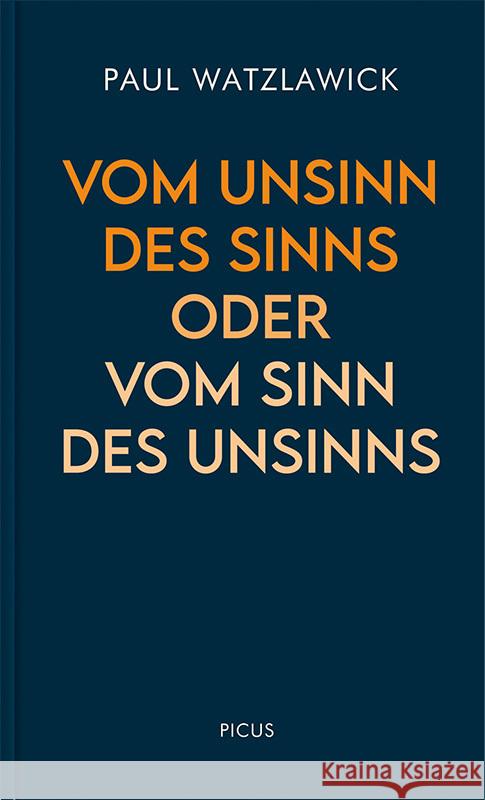 PAUL WATZLAWICK

VOM UNSINN DES SINNS ODER VOM SINN DES UNSINNS

PICUS